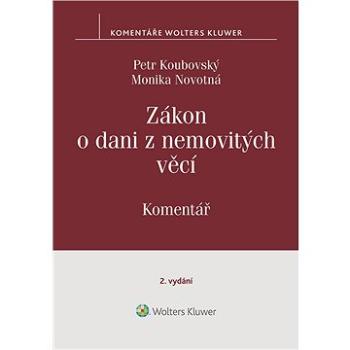 KOMENTÁŘE WOLTERS KLUWER

Petr Koubovský
Monika Novotná

Zákon o dani z nemovitých věcí

Komentář

2. vydání

Wolters Kluwer